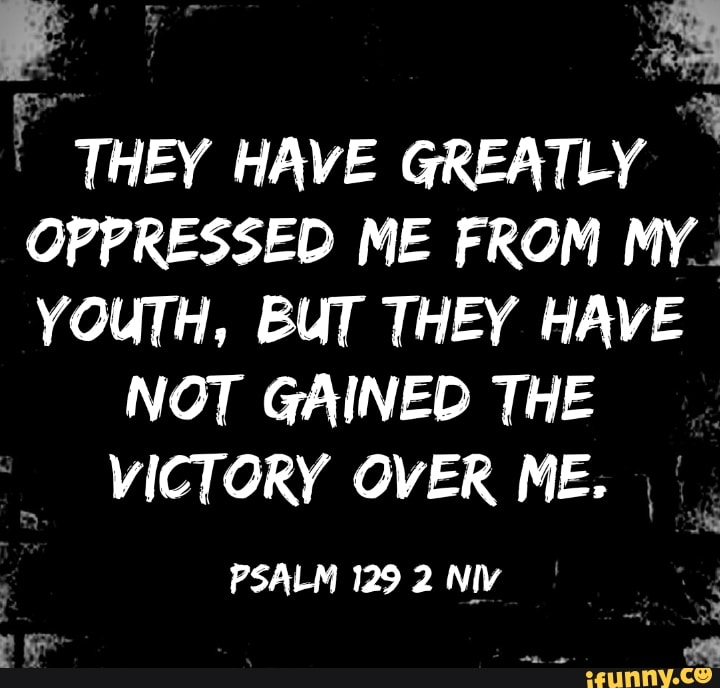 THEY HAVE GREATLY OPPRESSED ME FROM MY YOUTH, BUT THEY HAVE NOT GAINED THE VICTORY OVER ME.

PSALM 129 2 NIV

ifunny.co